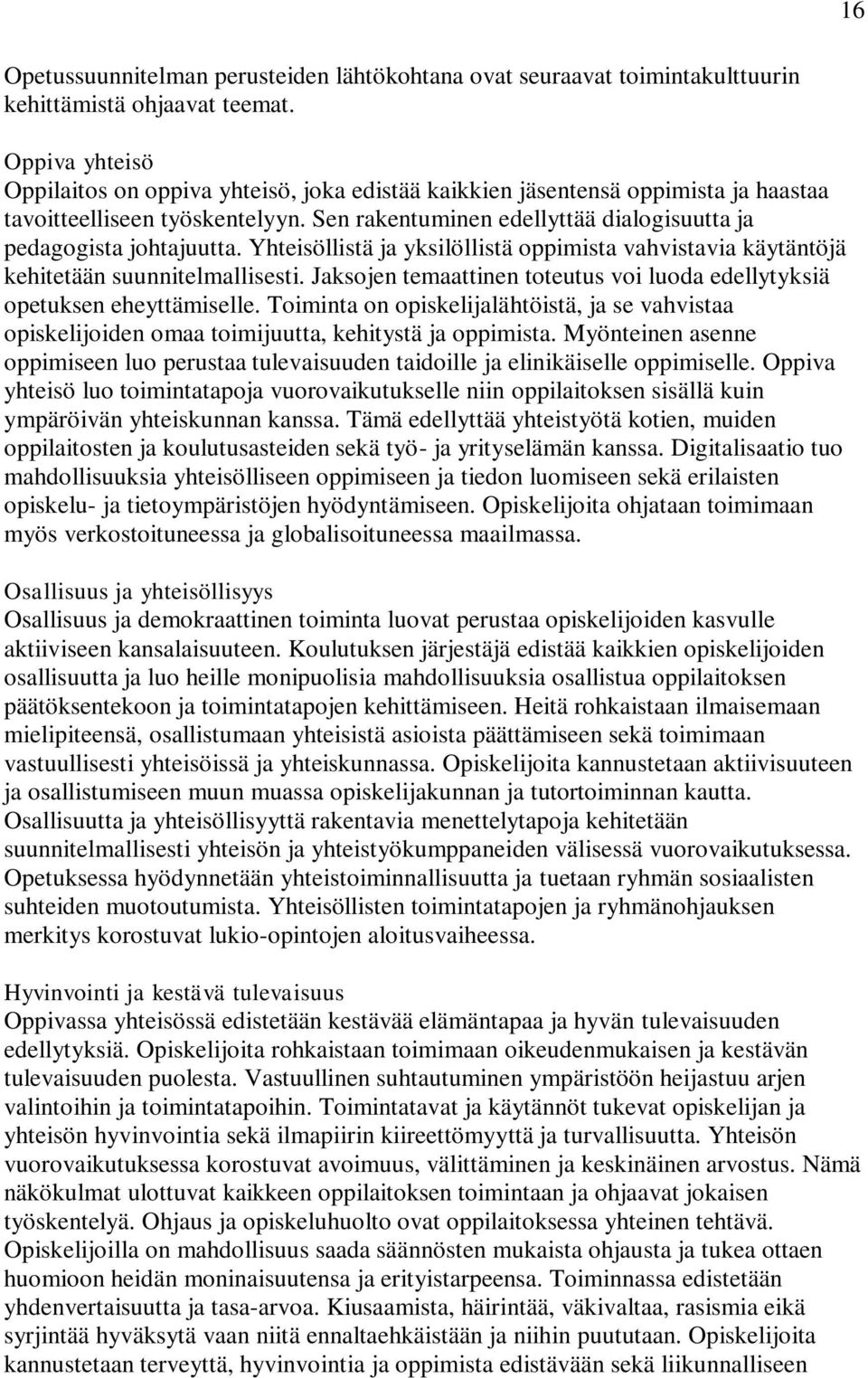 16

Opetussuunnitelman perusteiden lähtökohtana ovat seuraavat toimintakulttuurin kehittämistä ohjaavat teemat.

Oppiva yhteisö
Oppilaitos on oppiva yhteisö, joka edistää kaikkien jäsentensä oppimista ja haastaa tavoitteelliseen työskentelyyn. Sen rakentuminen edellyttää dialogisuutta ja pedagogista johtajuutta. Yhteisöllistä ja yksilöllistä oppimista vahvistavia käytäntöjä kehitetään suunnitelmallisesti. Jaksojen temaattinen toteutus voi luoda edellytyksiä opetuksen eheyttämiselle. Toiminta on opiskelijalähtöistä, ja se vahvistaa opiskelijoiden omaa toimijuutta, kehitystä ja oppimista. Myönteinen asenne oppimiseen luo perustaa tulevaisuuden taidoille ja elinikäiselle oppimiselle. Oppiva yhteisö luo toimintatapoja vuorovaikutukselle niin oppilaitoksen sisällä kuin ympäröivän yhteiskunnan kanssa. Tämä edellyttää yhteistyötä kotien, muiden oppilaitosten ja koulutusasteiden sekä työ- ja yrityselämän kanssa. Digitalisaatio tuo mahdollisuuksia yhteisölliseen oppimiseen ja tiedon luomiseen sekä erilaisten opiskelu- ja tietoympäristöjen hyödyntämiseen. Opiskelijoita ohjataan toimimaan myös verkostoituneessa ja globalisoituneessa maailmassa.

Osallisuus ja yhteisöllisyys
Osallisuus ja demokraattinen toiminta luovat perustaa opiskelijoiden kasvulle aktiiviseen kansalaisuuteen. Koulutuksen järjestäjä edistää kaikkien opiskelijoiden osallisuutta ja luo heille monipuolisia mahdollisuuksia osallistua oppilaitoksen päätöksentekoon ja toimintatapojen kehittämiseen. Heitä rohkaistaan ilmaisemaan mielipiteensä, osallistumaan yhteisistä asioista päättämiseen sekä toimimaan vastuullisesti yhteisöissä ja yhteiskunnassa. Opiskelijoita kannustetaan aktiivisuuteen ja osallistumiseen muun muassa opiskelijakunnan ja tutortoiminnan kautta. Osallisuutta ja yhteisöllisyyttä rakentavia menettelytapoja kehitetään suunnitelmallisesti yhteisön ja yhteistyökumppaneiden välisessä vuorovaikutuksessa. Opetuksessa hyödynnetään yhteistoiminnallisuutta ja tuetaan ryhmän sosiaalisten suhteiden muotoutumista. Yhteisöllisten toimintatapojen ja ryhmänohjauksen merkitys korostuvat lukio-opintojen aloitusvaiheessa.

Hyvinvointi ja kestävä tulevaisuus
Oppivassa yhteisössä edistetään kestävää elämäntapaa ja hyvän tulevaisuuden edellytyksiä. Opiskelijoita rohkaistaan toimimaan oikeudenmukaisen ja kestävän tulevaisuuden puolesta. Vastuullinen suhtautuminen ympäristöön heijastuu arjen valintoihin ja toimintatapoihin. Toimintatavat ja käytännöt tukevat opiskelijan ja yhteisön hyvinvointia sekä ilmapiirin kiireettömyyttä ja turvallisuutta. Yhteisön vuorovaikutuksessa korostuvat avoimuus, välittäminen ja keskinäinen arvostus. Nämä näkökulmat ulottuvat kaikkeen oppilaitoksen toimintaan ja ohjaavat jokaisen työskentelyä. Ohjaus ja opiskeluhuolto ovat oppilaitoksessa yhteinen tehtävä. Opiskelijoilla on mahdollisuus saada säännösten mukaista ohjausta ja tukea ottaen huomioon heidän moninaisuutensa ja erityistarpeensa. Toiminnassa edistetään yhdenvertaisuutta ja tasa-arvoa. Kiusaamista, häirintää, väkivaltaa, rasismia eikä syrjintää hyväksytä vaan niitä ennaltaehkäistään ja niihin puututaan. Opiskelijoita kannustetaan terveyttä, hyvinvointia ja oppimista edistävään sekä liikunnalliseen